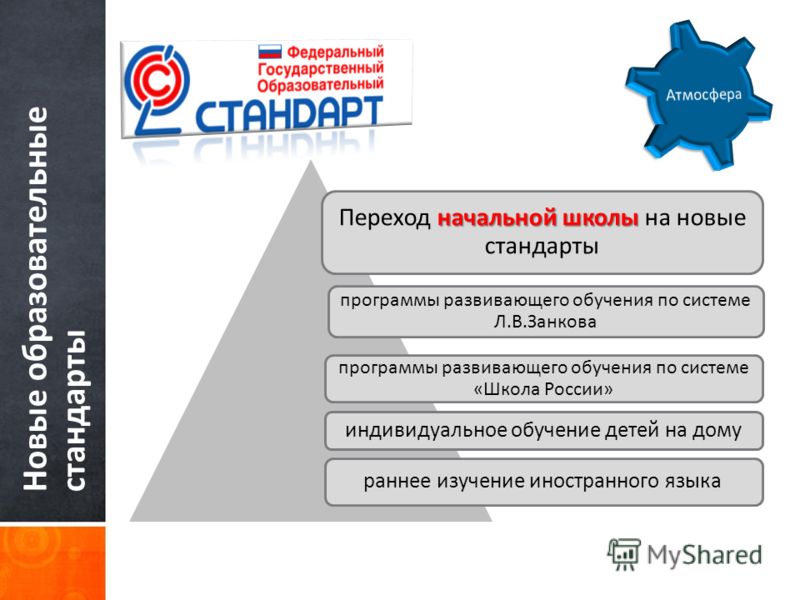 Новые образовательные стандарты

Федеральный Государственный Образовательный
СТАНДАРТ

Атмосфера

Переход начальной школы на новые стандарты

программы развивающего обучения по системе Л.В.Занкова

программы развивающего обучения по системе «Школа России»

индивидуальное обучение детей на дому

раннее изучение иностранного языка

MyShared